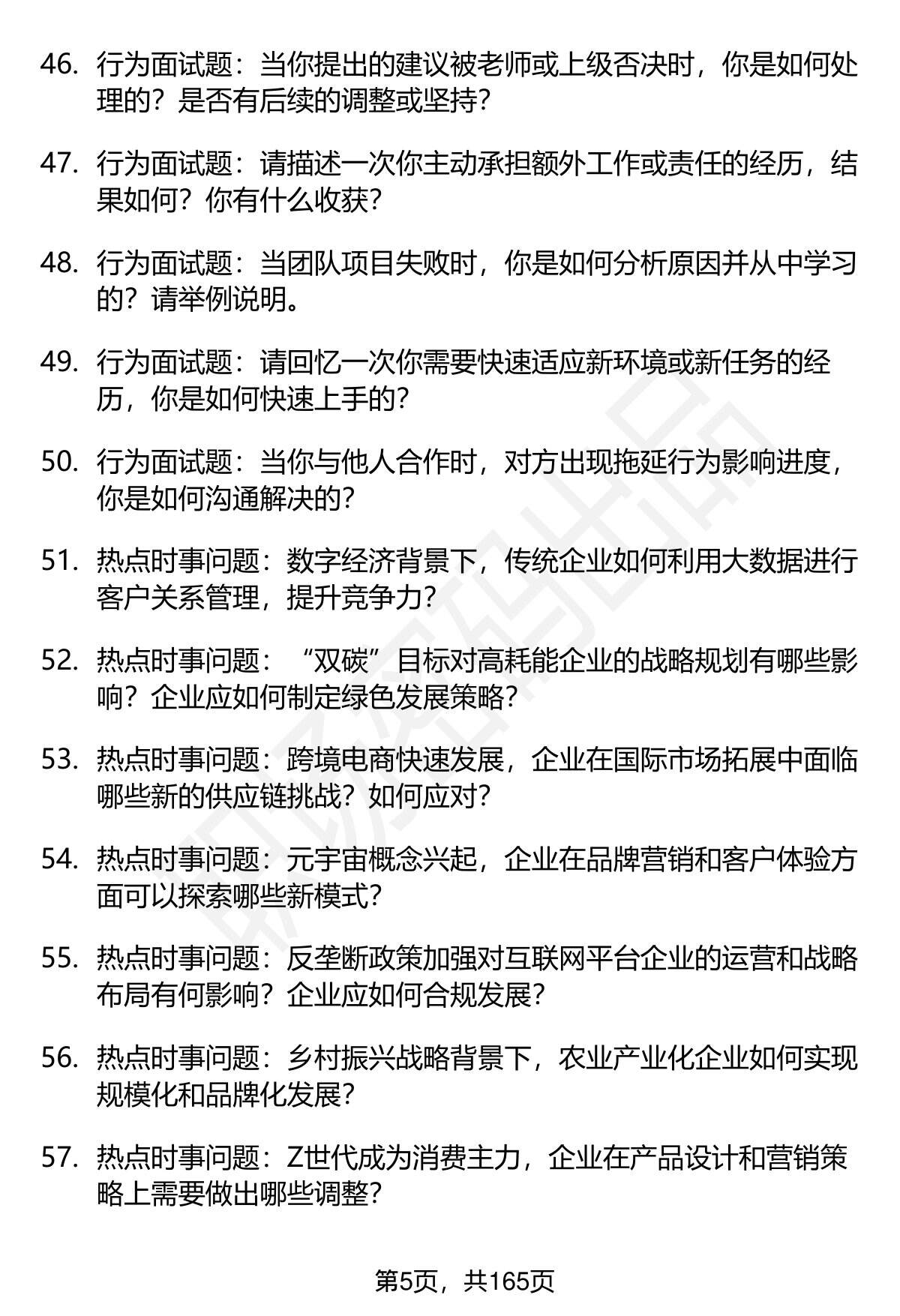 46. 行为面试题：当你提出的建议被老师或上级否决时，你是如何处理的？是否有后续的调整或坚持？

47. 行为面试题：请描述一次你主动承担额外工作或责任的经历，结果如何？你有什么收获？

48. 行为面试题：当团队项目失败时，你是如何分析原因并从中学习的？请举例说明。

49. 行为面试题：请回忆一次你需要快速适应新环境或新任务的经历，你是如何快速上手的？

50. 行为面试题：当你与他人合作时，对方出现拖延行为影响进度，你是如何沟通解决的？

51. 热点时事问题：数字经济背景下，传统企业如何利用大数据进行客户关系管理，提升竞争力？

52. 热点时事问题：“双碳”目标对高耗能企业的战略规划有哪些影响？企业应如何制定绿色发展策略？

53. 热点时事问题：跨境电商快速发展，企业在国际市场拓展中面临哪些新的供应链挑战？如何应对？

54. 热点时事问题：元宇宙概念兴起，企业在品牌营销和客户体验方面可以探索哪些新模式？

55. 热点时事问题：反垄断政策加强对互联网平台企业的运营和战略布局有何影响？企业应如何合规发展？

56. 热点时事问题：乡村振兴战略背景下，农业产业化企业如何实现规模化和品牌化发展？

57. 热点时事问题：Z世代成为消费主力，企业在产品设计和营销策略上需要做出哪些调整？

第5页，共165页